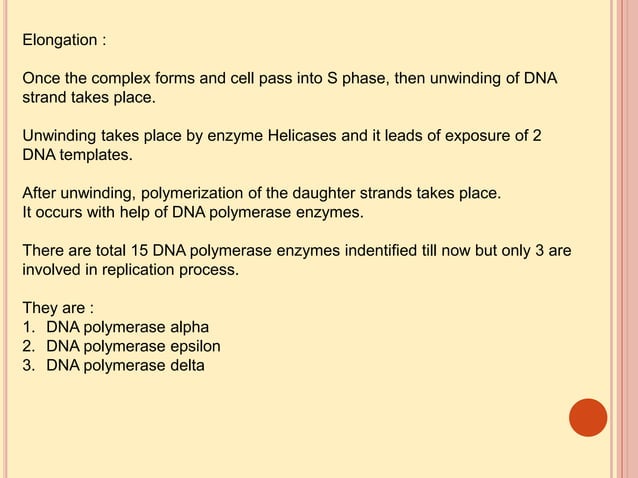 Elongation :

Once the complex forms and cell pass into S phase, then unwinding of DNA strand takes place.

Unwinding takes place by enzyme Helicases and it leads of exposure of 2 DNA templates.

After unwinding, polymerization of the daughter strands takes place.
It occurs with help of DNA polymerase enzymes.

There are total 15 DNA polymerase enzymes indentified till now but only 3 are involved in replication process.

They are :
1. DNA polymerase alpha
2. DNA polymerase epsilon
3. DNA polymerase delta